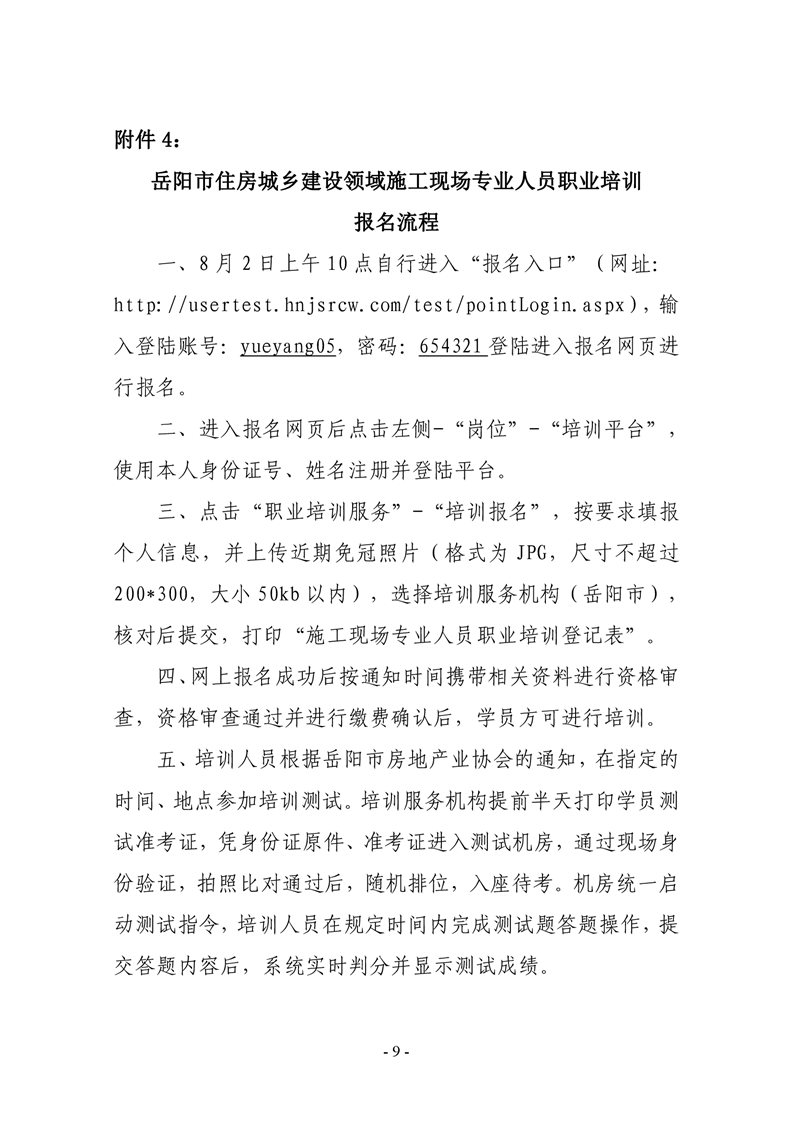 附件 4：

岳阳市住房城乡建设领域施工现场专业人员职业培训
报名流程

一、8 月 2 日上午 10 点自行进入“报名入口”（网址: http://usertest.hnjsrcw.com/test/pointLogin.aspx），输入登陆账号: yueyang05，密码: 654321 登陆进入报名网页进行报名。

二、进入报名网页后点击左侧-“岗位”-“培训平台”，使用本人身份证号、姓名注册并登陆平台。

三、点击“职业培训服务”-“培训报名”，按要求填报个人信息，并上传近期免冠照片（格式为 JPG，尺寸不超过 200*300，大小 50kb 以内），选择培训服务机构（岳阳市），核对后提交，打印“施工现场专业人员职业培训登记表”。

四、网上报名成功后按通知时间携带相关资料进行资格审查，资格审查通过并进行缴费确认后，学员方可进行培训。

五、培训人员根据岳阳市房地产业协会的通知，在指定的时间、地点参加培训测试。培训服务机构提前半天打印学员测试准考证，凭身份证原件、准考证进入测试机房，通过现场身份验证，拍照比对通过后，随机排位，入座待考。机房统一启动测试指令，培训人员在规定时间内完成测试题答题操作，提交答题内容后，系统实时判分并显示测试成绩。

- 9 -